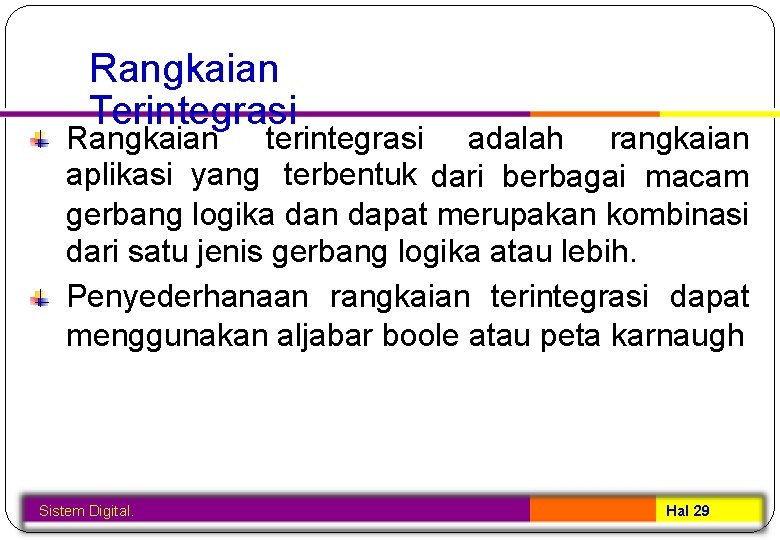 Rangkaian Terintegrasi

Rangkaian terintegrasi adalah rangkaian aplikasi yang terbentuk dari berbagai macam gerbang logika dan dapat merupakan kombinasi dari satu jenis gerbang logika atau lebih.

Penyederhanaan rangkaian terintegrasi dapat menggunakan aljabar boole atau peta karnaugh

Sistem Digital.

Hal 29